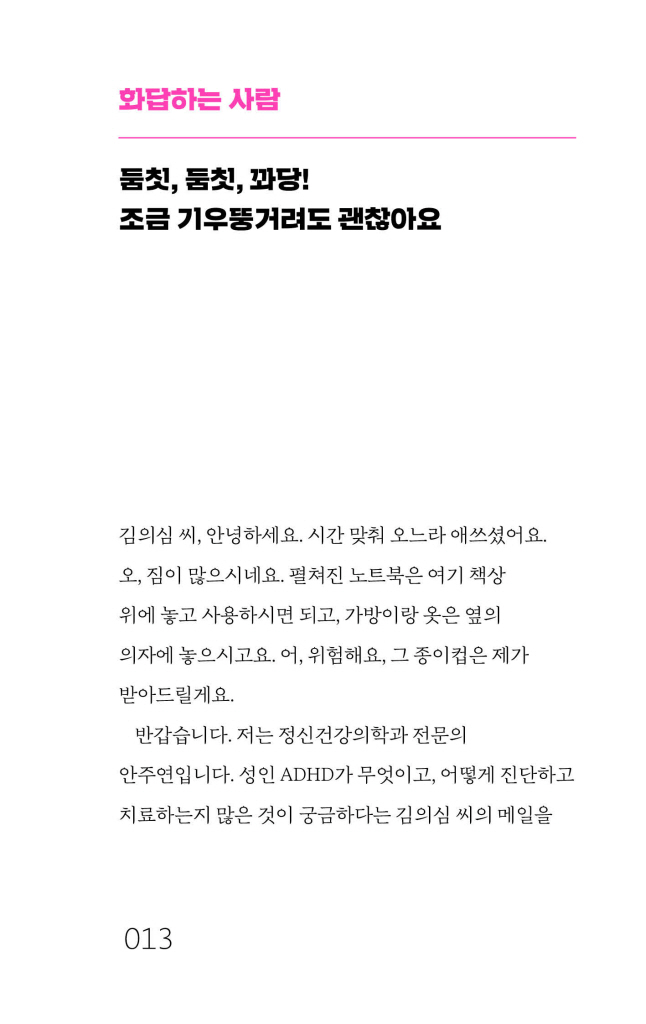 화답하는 사람

둠칫, 둠칫, 꽈당!
조금 기우뚱거려도 괜찮아요

김의심 씨, 안녕하세요. 시간 맞춰 오느라 애쓰셨어요. 오, 짐이 많으시네요. 펼쳐진 노트북은 여기 책상 위에 놓고 사용하시면 되고, 가방이랑 옷은 옆의 의자에 놓으시고요. 어, 위험해요, 그 종이컵은 제가 받아드릴게요.

반갑습니다. 저는 정신건강의학과 전문의 안주연입니다. 성인 ADHD가 무엇이고, 어떻게 진단하고 치료하는지 많은 것이 궁금하다는 김의심 씨의 메일을

013